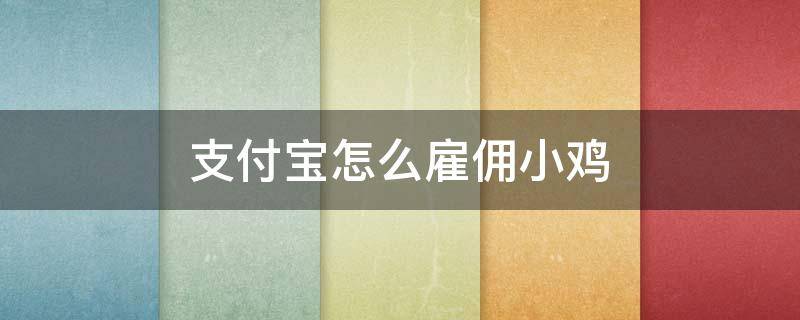 支付宝怎么雇佣小鸡